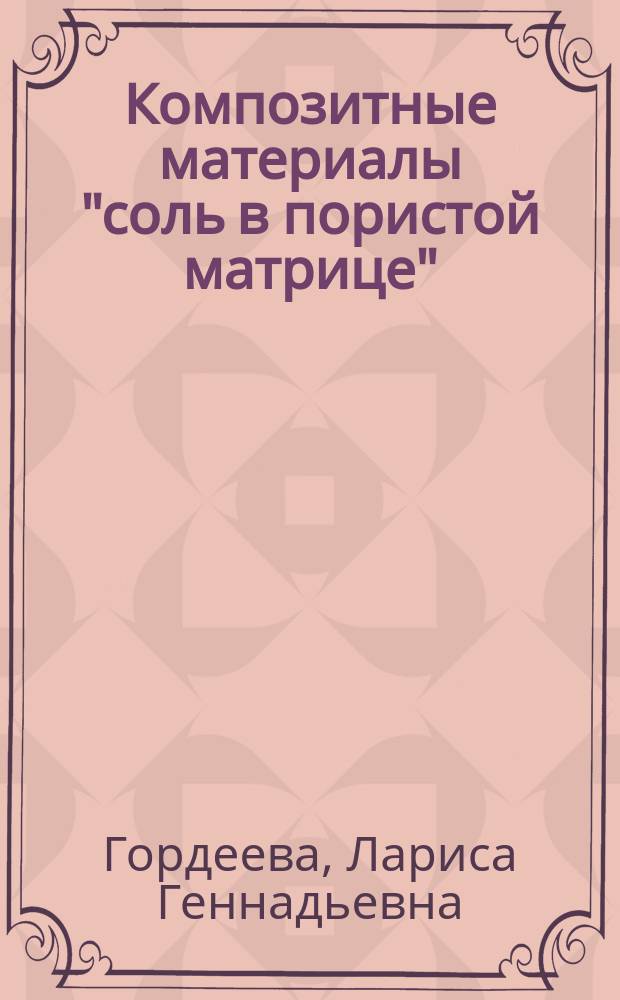 Композитные материалы "соль в пористой матрице"

Гордеева, Лариса Геннадьевна